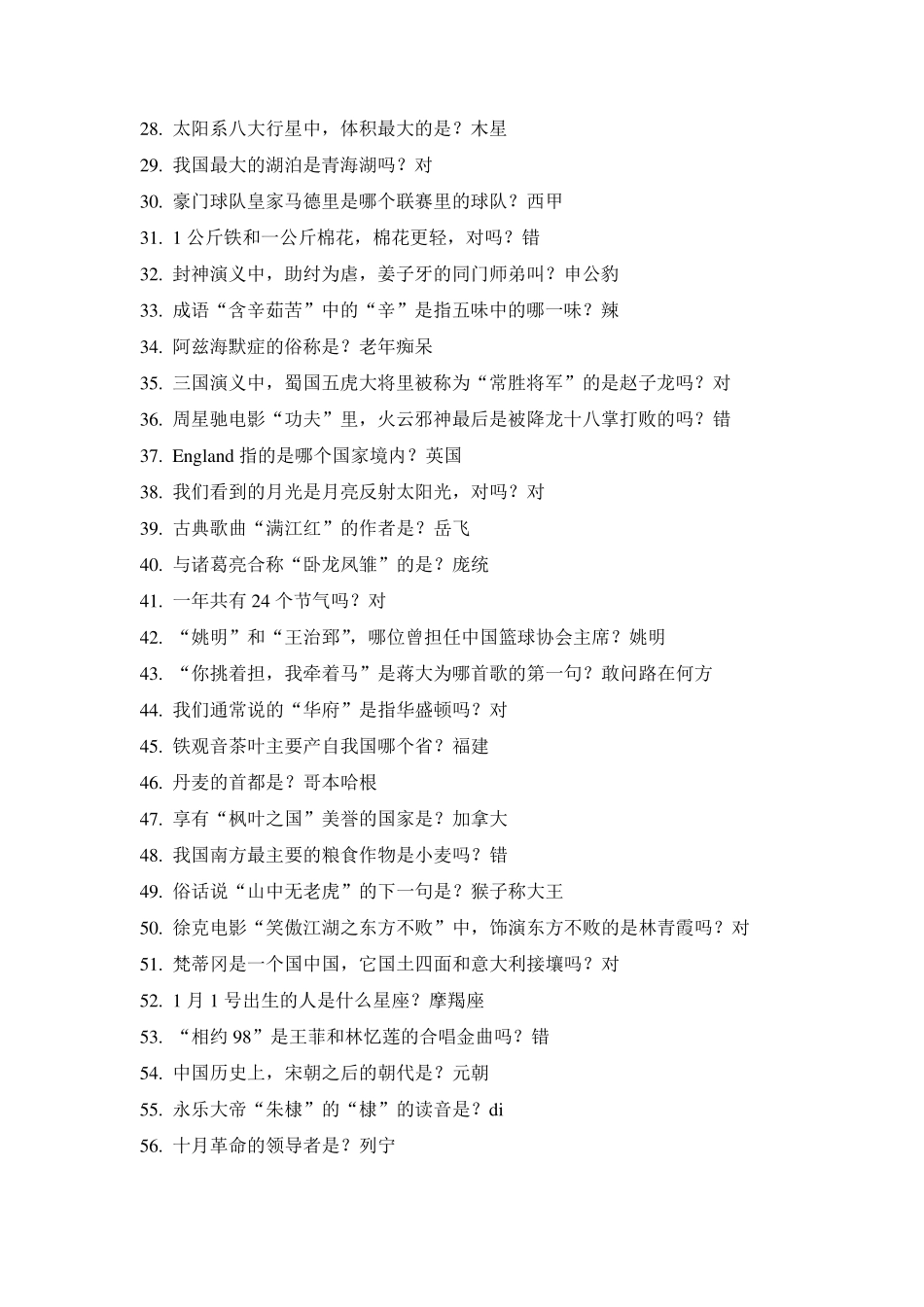 28. 太阳系八大行星中，体积最大的是？木星
29. 我国最大的湖泊是青海湖吗？对
30. 豪门球队皇家马德里是哪个联赛里的球队？西甲
31. 1 公斤铁和一公斤棉花，棉花更轻，对吗？错
32. 封神演义中，助纣为虐，姜子牙的同门师弟叫？申公豹
33. 成语“含辛茹苦”中的“辛”是指五味中的哪一味？辣
34. 阿兹海默症的俗称是？老年痴呆
35. 三国演义中，蜀国五虎大将里被称为“常胜将军”的是赵子龙吗？对
36. 周星驰电影“功夫”里，火云邪神最后是被降龙十八掌打败的吗？错
37. England 指的是哪个国家境内？英国
38. 我们看到的月光是月亮反射太阳光，对吗？对
39. 古典歌曲“满江红”的作者是？岳飞
40. 与诸葛亮合称“卧龙凤雏”的是？庞统
41. 一年共有 24 个节气吗？对
42. “姚明”和“王治郅”，哪位曾担任中国篮球协会主席？姚明
43. “你挑着担，我牵着马”是蒋大为哪首歌的第一句？敢问路在何方
44. 我们通常说的“华府”是指华盛顿吗？对
45. 铁观音茶叶主要产自我国哪个省？福建
46. 丹麦的首都是？哥本哈根
47. 享有“枫叶之国”美誉的国家是？加拿大
48. 我国南方最主要的粮食作物是小麦吗？错
49. 俗话说“山中无老虎”的下一句是？猴子称大王
50. 徐克电影“笑傲江湖之东方不败”中，饰演东方不败的是林青霞吗？对
51. 梵蒂冈是一个国中国，它国土四面和意大利接壤吗？对
52. 1 月 1 号出生的人是什么星座？摩羯座
53. “相约 98”是王菲和林忆莲的合唱金曲吗？错
54. 中国历史上，宋朝之后的朝代是？元朝
55. 永乐大帝“朱棣”的“棣”的读音是？di
56. 十月革命的领导者是？列宁